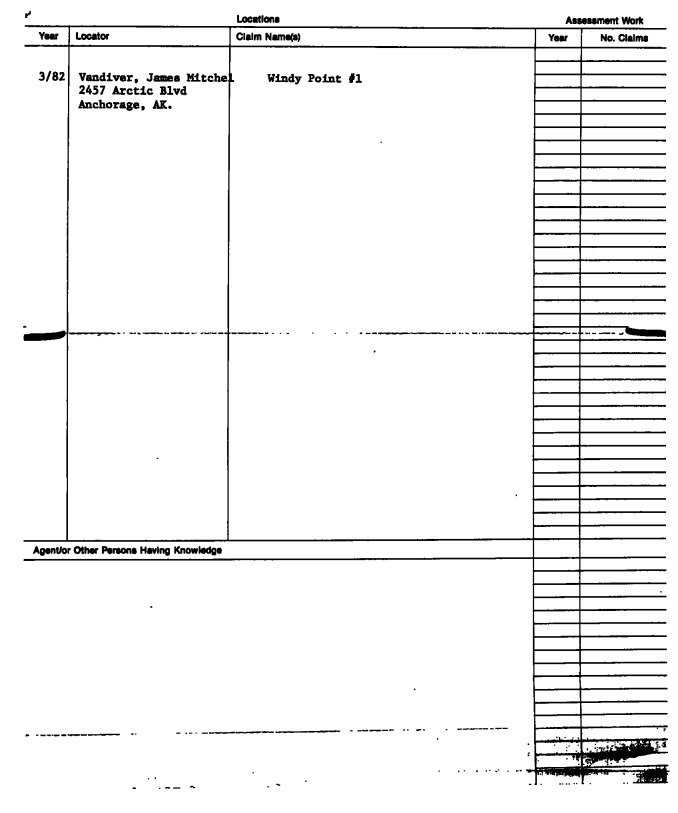 Locations

Assessment Work

| Year | Locator | Claim Name(s) | Year | No. Claims |
|---|---|---|---|---|
| 3/82 | Vandiver, James Mitchel 2457 Arctic Blvd Anchorage, AK. | Windy Point #1 | | |

Agent/or Other Persons Having Knowledge